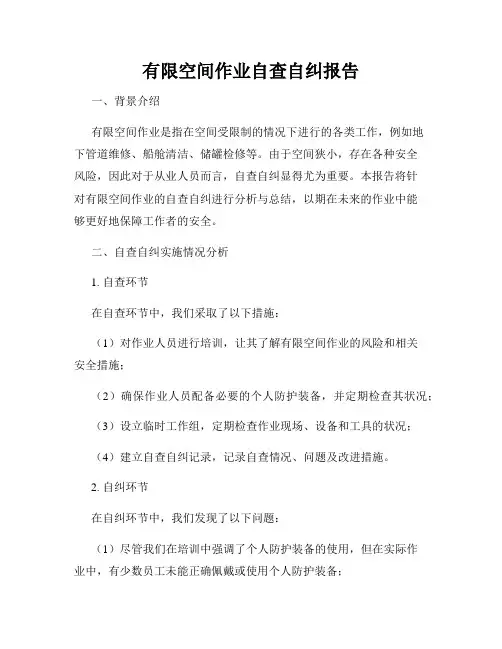 有限空间作业自查自纠报告

一、背景介绍

有限空间作业是指在空间受限制的情况下进行的各类工作，例如地下管道维修、船舱清洁、储罐检修等。由于空间狭小，存在各种安全风险，因此对于从业人员而言，自查自纠显得尤为重要。本报告将针对有限空间作业的自查自纠进行分析与总结，以期在未来的作业中能够更好地保障工作者的安全。

二、自查自纠实施情况分析

1. 自查环节

在自查环节中，我们采取了以下措施：

（1）对作业人员进行培训，让其了解有限空间作业的风险和相关安全措施；

（2）确保作业人员配备必要的个人防护装备，并定期检查其状况；

（3）设立临时工作组，定期检查作业现场、设备和工具的状况；

（4）建立自查自纠记录，记录自查情况、问题及改进措施。

2. 自纠环节

在自纠环节中，我们发现了以下问题：

（1）尽管我们在培训中强调了个人防护装备的使用，但在实际作业中，有少数员工未能正确佩戴或使用个人防护装备；